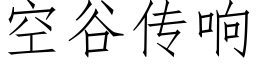 空谷传响